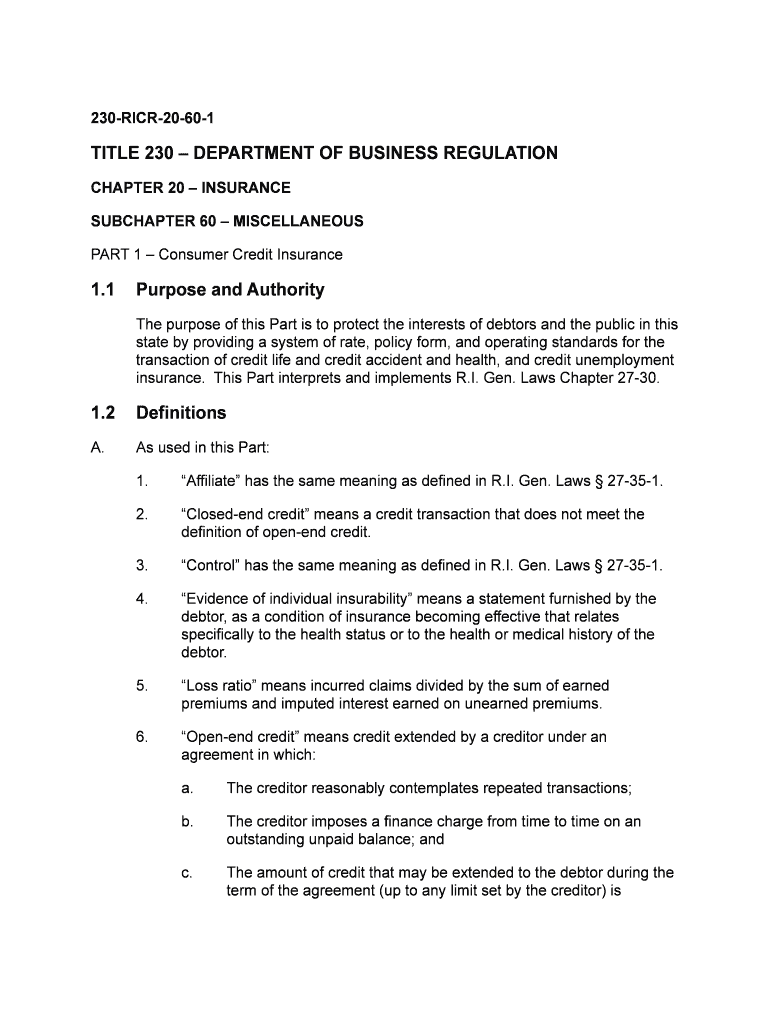 230-RICR-20-60-1

TITLE 230 – DEPARTMENT OF BUSINESS REGULATION

CHAPTER 20 – INSURANCE

SUBCHAPTER 60 – MISCELLANEOUS

PART 1 – Consumer Credit Insurance

1.1 Purpose and Authority

The purpose of this Part is to protect the interests of debtors and the public in this state by providing a system of rate, policy form, and operating standards for the transaction of credit life and credit accident and health, and credit unemployment insurance. This Part interprets and implements R.I. Gen. Laws Chapter 27-30.

1.2 Definitions

A. As used in this Part:

1. “Affiliate” has the same meaning as defined in R.I. Gen. Laws § 27-35-1.

2. “Closed-end credit” means a credit transaction that does not meet the definition of open-end credit.

3. “Control” has the same meaning as defined in R.I. Gen. Laws § 27-35-1.

4. “Evidence of individual insurability” means a statement furnished by the debtor, as a condition of insurance becoming effective that relates specifically to the health status or to the health or medical history of the debtor.

5. “Loss ratio” means incurred claims divided by the sum of earned premiums and imputed interest earned on unearned premiums.

6. “Open-end credit” means credit extended by a creditor under an agreement in which:

a. The creditor reasonably contemplates repeated transactions;

b. The creditor imposes a finance charge from time to time on an outstanding unpaid balance; and

c. The amount of credit that may be extended to the debtor during the term of the agreement (up to any limit set by the creditor) is